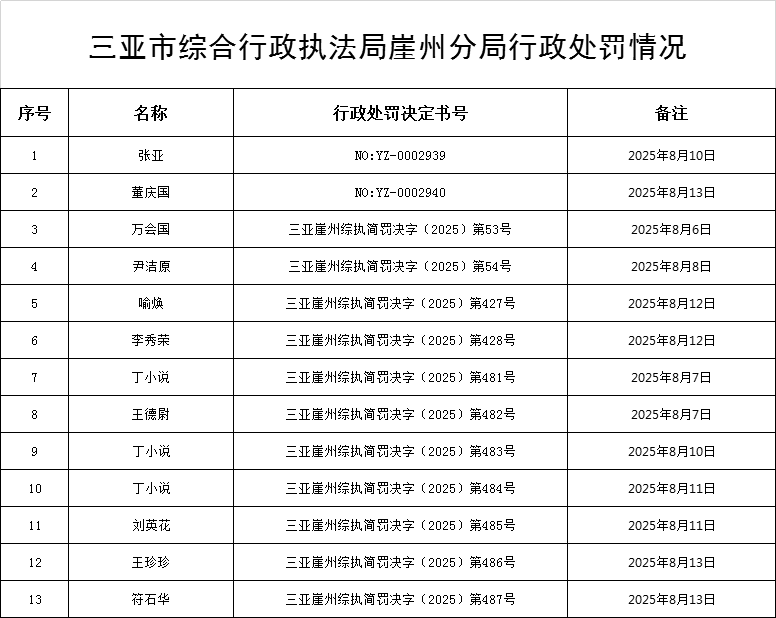 三亚市综合行政执法局崖州分局行政处罚情况

| 序号 | 名称 | 行政处罚决定书号 | 备注 |
|---|---|---|---|
| 1 | 张亚 | NO:YZ-0002939 | 2025年8月10日 |
| 2 | 董庆国 | NO:YZ-0002940 | 2025年8月13日 |
| 3 | 万会国 | 三亚崖州综执简罚决字（2025）第53号 | 2025年8月6日 |
| 4 | 尹洁原 | 三亚崖州综执简罚决字（2025）第54号 | 2025年8月8日 |
| 5 | 喻焕 | 三亚崖州综执简罚决字（2025）第427号 | 2025年8月12日 |
| 6 | 李秀荣 | 三亚崖州综执简罚决字（2025）第428号 | 2025年8月12日 |
| 7 | 丁小说 | 三亚崖州综执简罚决字（2025）第481号 | 2025年8月7日 |
| 8 | 王德尉 | 三亚崖州综执简罚决字（2025）第482号 | 2025年8月7日 |
| 9 | 丁小说 | 三亚崖州综执简罚决字（2025）第483号 | 2025年8月10日 |
| 10 | 丁小说 | 三亚崖州综执简罚决字（2025）第484号 | 2025年8月11日 |
| 11 | 刘英花 | 三亚崖州综执简罚决字（2025）第485号 | 2025年8月11日 |
| 12 | 王珍珍 | 三亚崖州综执简罚决字（2025）第486号 | 2025年8月13日 |
| 13 | 符石华 | 三亚崖州综执简罚决字（2025）第487号 | 2025年8月13日 |